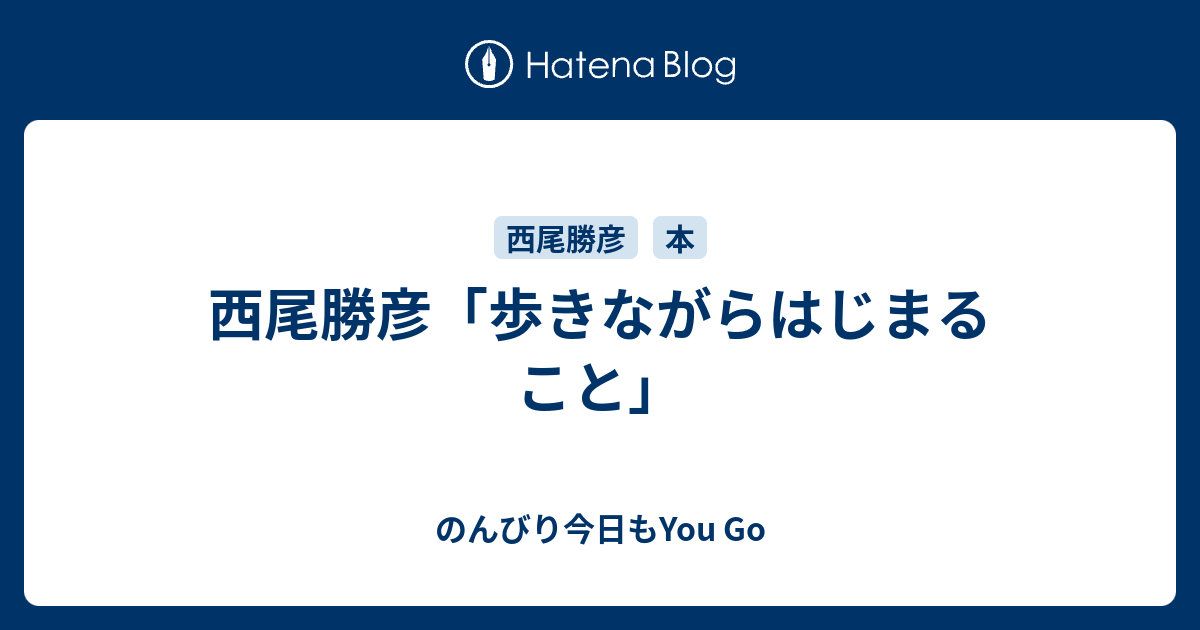 Hatena Blog

西尾勝彦 本

西尾勝彦「歩きながらはじまること」

のんびり今日もYou Go